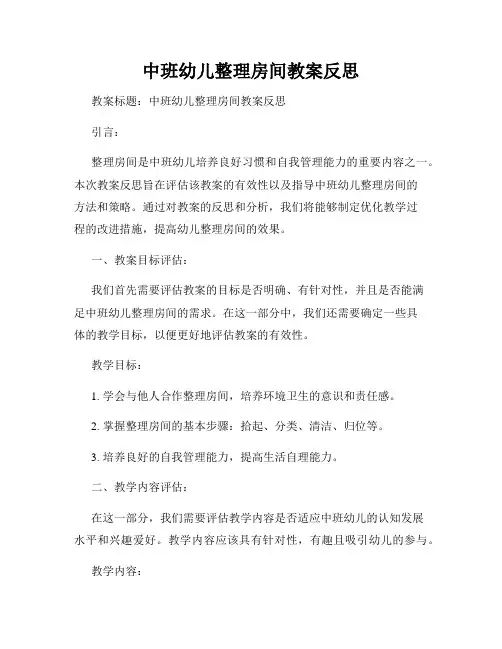 中班幼儿整理房间教案反思

教案标题：中班幼儿整理房间教案反思

引言：

整理房间是中班幼儿培养良好习惯和自我管理能力的重要内容之一。本次教案反思旨在评估该教案的有效性以及指导中班幼儿整理房间的方法和策略。通过对教案的反思和分析，我们将能够制定优化教学过程的改进措施，提高幼儿整理房间的效果。

一、教案目标评估：

我们首先需要评估教案的目标是否明确、有针对性，并且是否能满足中班幼儿整理房间的需求。在这一部分中，我们还需要确定一些具体的教学目标，以便更好地评估教案的有效性。

教学目标：

1. 学会与他人合作整理房间，培养环境卫生的意识和责任感。

2. 掌握整理房间的基本步骤：拾起、分类、清洁、归位等。

3. 培养良好的自我管理能力，提高生活自理能力。

二、教学内容评估：

在这一部分，我们需要评估教学内容是否适应中班幼儿的认知发展水平和兴趣爱好。教学内容应该具有针对性，有趣且吸引幼儿的参与。

教学内容：